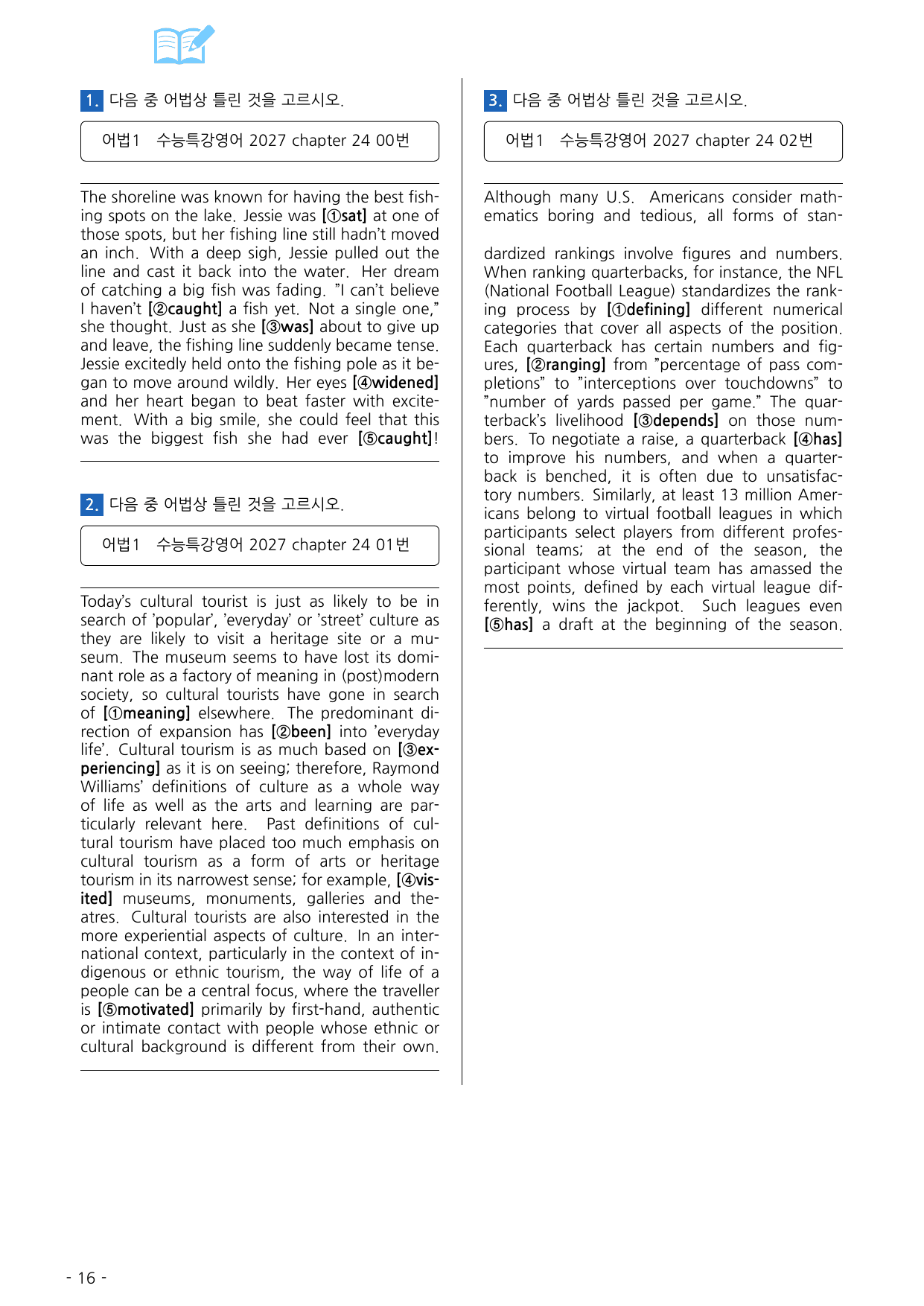 1. 다음 중 어법상 틀린 것을 고르시오.

어법1 수능특강영어 2027 chapter 24 00번

The shoreline was known for having the best fishing spots on the lake. Jessie was [①sat] at one of those spots, but her fishing line still hadn't moved an inch. With a deep sigh, Jessie pulled out the line and cast it back into the water. Her dream of catching a big fish was fading. "I can't believe I haven't [②caught] a fish yet. Not a single one," she thought. Just as she [③was] about to give up and leave, the fishing line suddenly became tense. Jessie excitedly held onto the fishing pole as it began to move around wildly. Her eyes [④widened] and her heart began to beat faster with excitement. With a big smile, she could feel that this was the biggest fish she had ever [⑤caught]!

2. 다음 중 어법상 틀린 것을 고르시오.

어법1 수능특강영어 2027 chapter 24 01번

Today's cultural tourist is just as likely to be in search of 'popular', 'everyday' or 'street' culture as they are likely to visit a heritage site or a museum. The museum seems to have lost its dominant role as a factory of meaning in (post)modern society, so cultural tourists have gone in search of [①meaning] elsewhere. The predominant direction of expansion has [②been] into 'everyday life'. Cultural tourism is as much based on [③experiencing] as it is on seeing; therefore, Raymond Williams' definitions of culture as a whole way of life as well as the arts and learning are particularly relevant here. Past definitions of cultural tourism have placed too much emphasis on cultural tourism as a form of arts or heritage tourism in its narrowest sense; for example, [④visited] museums, monuments, galleries and theatres. Cultural tourists are also interested in the more experiential aspects of culture. In an international context, particularly in the context of indigenous or ethnic tourism, the way of life of a people can be a central focus, where the traveller is [⑤motivated] primarily by first-hand, authentic or intimate contact with people whose ethnic or cultural background is different from their own.

3. 다음 중 어법상 틀린 것을 고르시오.

어법1 수능특강영어 2027 chapter 24 02번

Although many U.S. Americans consider mathematics boring and tedious, all forms of standardized rankings involve figures and numbers. When ranking quarterbacks, for instance, the NFL (National Football League) standardizes the ranking process by [①defining] different numerical categories that cover all aspects of the position. Each quarterback has certain numbers and figures, [②ranging] from "percentage of pass completions" to "interceptions over touchdowns" to "number of yards passed per game." The quarterback's livelihood [③depends] on those numbers. To negotiate a raise, a quarterback [④has] to improve his numbers, and when a quarterback is benched, it is often due to unsatisfactory numbers. Similarly, at least 13 million Americans belong to virtual football leagues in which participants select players from different professional teams; at the end of the season, the participant whose virtual team has amassed the most points, defined by each virtual league differently, wins the jackpot. Such leagues even [⑤has] a draft at the beginning of the season.

- 16 -